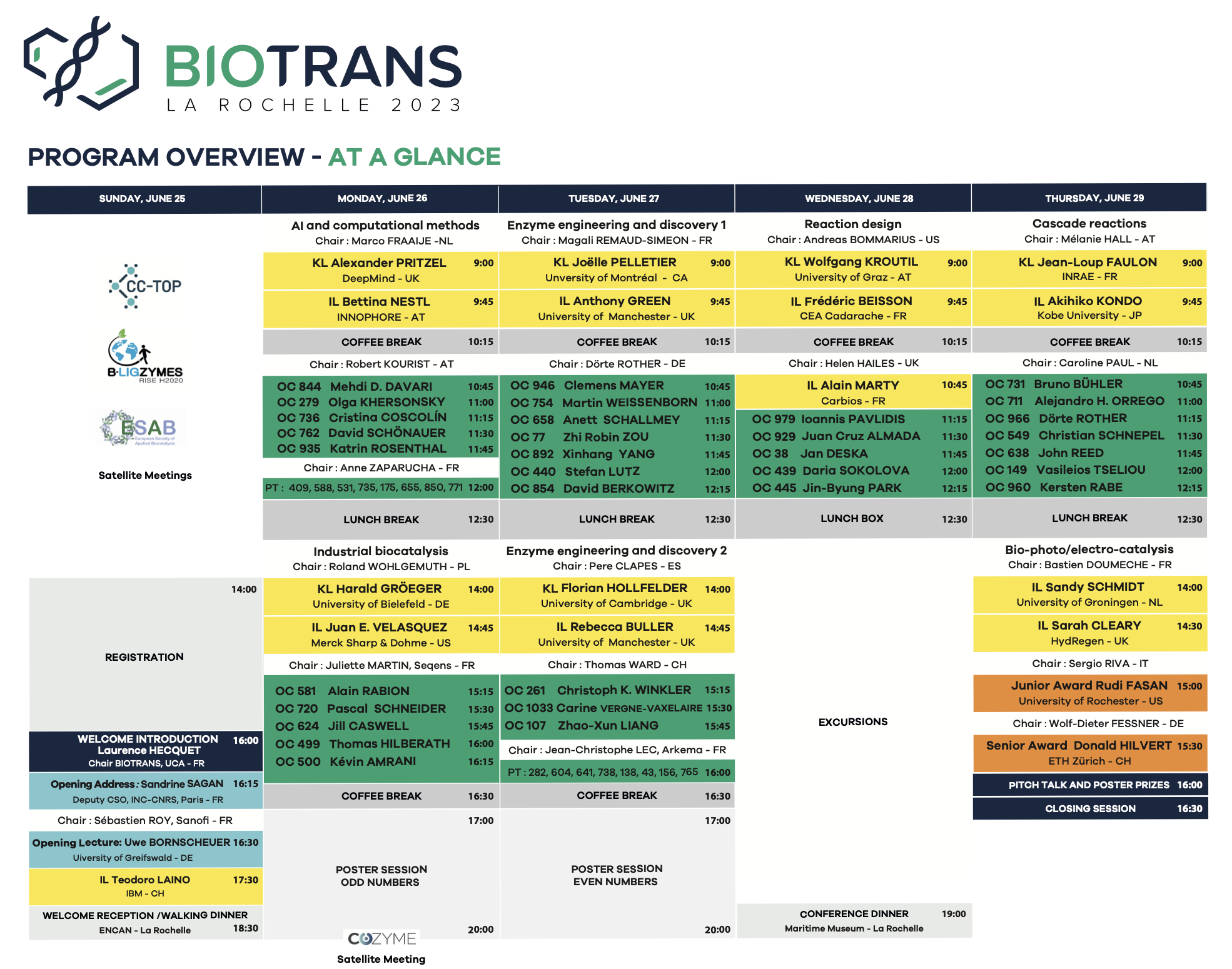 BIOTRANS
LA ROCHELLE 2023

PROGRAM OVERVIEW - AT A GLANCE

SUNDAY, JUNE 25

CC-TOP

B-LIGZYMES
RISE H2020

ESAB
European Society of Applied Biocatalysis

Satellite Meetings

14:00
REGISTRATION

WELCOME INTRODUCTION 16:00
Laurence HECQUET
Chair BIOTRANS, UCA - FR

Opening Address : Sandrine SAGAN 16:15
Deputy CSO, INC-CNRS, Paris - FR

Chair : Sébastien ROY, Sanofi - FR

Opening Lecture: Uwe BORNSCHEUER 16:30
Uiversity of Greifswald - DE

IL Teodoro LAINO 17:30
IBM - CH

WELCOME RECEPTION /WALKING DINNER
ENCAN - La Rochelle 18:30

MONDAY, JUNE 26

AI and computational methods
Chair : Marco FRAAIJE -NL

KL Alexander PRITZEL 9:00
DeepMind - UK

IL Bettina NESTL 9:45
INNOPHORE - AT

COFFEE BREAK 10:15

Chair : Robert KOURIST - AT

OC 844 Mehdi D. DAVARI 10:45
OC 279 Olga KHERSONSKY 11:00
OC 736 Cristina COSCOLÍN 11:15
OC 762 David SCHÖNAUER 11:30
OC 935 Katrin ROSENTHAL 11:45

Chair : Anne ZAPARUCHA - FR

PT : 409, 588, 531, 735, 175, 655, 850, 771 12:00

LUNCH BREAK 12:30

Industrial biocatalysis
Chair : Roland WOHLGEMUTH - PL

KL Harald GRÖEGER 14:00
University of Bielefeld - DE

IL Juan E. VELASQUEZ 14:45
Merck Sharp & Dohme - US

Chair : Juliette MARTIN, Seqens - FR

OC 581 Alain RABION 15:15
OC 720 Pascal SCHNEIDER 15:30
OC 624 Jill CASWELL 15:45
OC 499 Thomas HILBERATH 16:00
OC 500 Kévin AMRANI 16:15

COFFEE BREAK 16:30

17:00
POSTER SESSION
ODD NUMBERS
20:00

COZYME
Satellite Meeting

TUESDAY, JUNE 27

Enzyme engineering and discovery 1
Chair : Magali REMAUD-SIMEON - FR

KL Joëlle PELLETIER 9:00
Unversity of Montréal - CA

IL Anthony GREEN 9:45
University of Manchester - UK

COFFEE BREAK 10:15

Chair : Dörte ROTHER - DE

OC 946 Clemens MAYER 10:45
OC 754 Martin WEISSENBORN 11:00
OC 658 Anett SCHALLMEY 11:15
OC 77 Zhi Robin ZOU 11:30
OC 892 Xinhang YANG 11:45
OC 440 Stefan LUTZ 12:00
OC 854 David BERKOWITZ 12:15

LUNCH BREAK 12:30

Enzyme engineering and discovery 2
Chair : Pere CLAPES - ES

KL Florian HOLLFELDER 14:00
University of Cambridge - UK

IL Rebecca BULLER 14:45
University of Manchester - UK

Chair : Thomas WARD - CH

OC 261 Christoph K. WINKLER 15:15
OC 1033 Carine VERGNE-VAXELAIRE 15:30
OC 107 Zhao-Xun LIANG 15:45

Chair : Jean-Christophe LEC, Arkema - FR

PT : 282, 604, 641, 738, 138, 43, 156, 765 16:00

COFFEE BREAK 16:30

17:00
POSTER SESSION
EVEN NUMBERS
20:00

WEDNESDAY, JUNE 28

Reaction design
Chair : Andreas BOMMARIUS - US

KL Wolfgang KROUTIL 9:00
University of Graz - AT

IL Frédéric BEISSON 9:45
CEA Cadarache - FR

COFFEE BREAK 10:15

Chair : Helen HAILES - UK

IL Alain MARTY 10:45
Carbios - FR

OC 979 Ioannis PAVLIDIS 11:15
OC 929 Juan Cruz ALMADA 11:30
OC 38 Jan DESKA 11:45
OC 439 Daria SOKOLOVA 12:00
OC 445 Jin-Byung PARK 12:15

LUNCH BOX 12:30

EXCURSIONS

CONFERENCE DINNER 19:00
Maritime Museum - La Rochelle

THURSDAY, JUNE 29

Cascade reactions
Chair : Mélanie HALL - AT

KL Jean-Loup FAULON 9:00
INRAE - FR

IL Akihiko KONDO 9:45
Kobe University - JP

COFFEE BREAK 10:15

Chair : Caroline PAUL - NL

OC 731 Bruno BÜHLER 10:45
OC 711 Alejandro H. ORREGO 11:00
OC 966 Dörte ROTHER 11:15
OC 549 Christian SCHNEPEL 11:30
OC 638 John REED 11:45
OC 149 Vasileios TSELIOU 12:00
OC 960 Kersten RABE 12:15

LUNCH BREAK 12:30

Bio-photo/electro-catalysis
Chair : Bastien DOUMECHE - FR

IL Sandy SCHMIDT 14:00
University of Groningen - NL

IL Sarah CLEARY 14:30
HydRegen - UK

Chair : Sergio RIVA - IT

Junior Award Rudi FASAN 15:00
University of Rochester - US

Chair : Wolf-Dieter FESSNER - DE

Senior Award Donald HILVERT 15:30
ETH Zürich - CH

PITCH TALK AND POSTER PRIZES 16:00

CLOSING SESSION 16:30